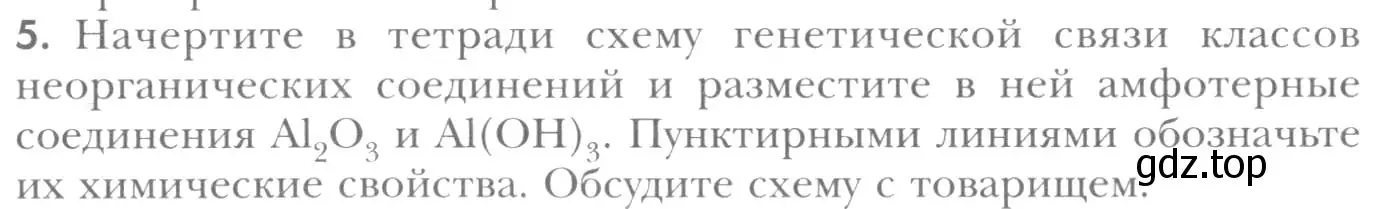 5. Начертите в тетради схему генетической связи классов неорганических соединений и разместите в ней амфотерные соединения $Al_2O_3$ и $Al(OH)_3$. Пунктирными линиями обозначьте их химические свойства. Обсудите схему с товарищем.

gdz.top